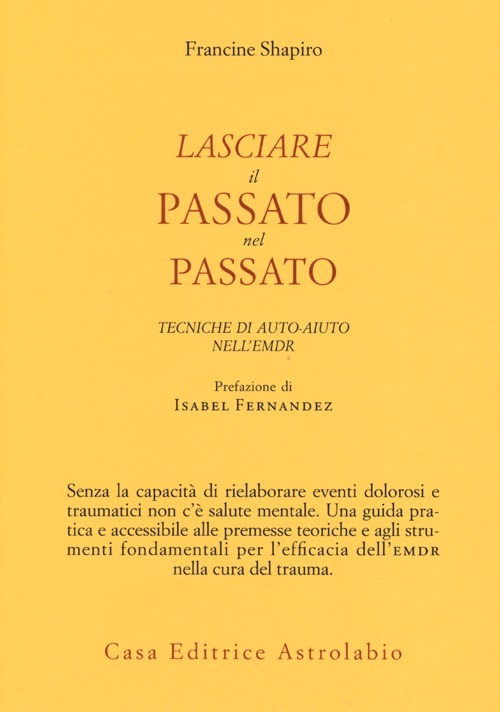 Francine Shapiro

LASCIARE
il
PASSATO
nel
PASSATO

TECNICHE DI AUTO-AIUTO
NELL'EMDR

Prefazione di
ISABEL FERNANDEZ

Senza la capacità di rielaborare eventi dolorosi e traumatici non c'è salute mentale. Una guida pratica e accessibile alle premesse teoriche e agli strumenti fondamentali per l'efficacia dell'EMDR nella cura del trauma.

Casa Editrice Astrolabio